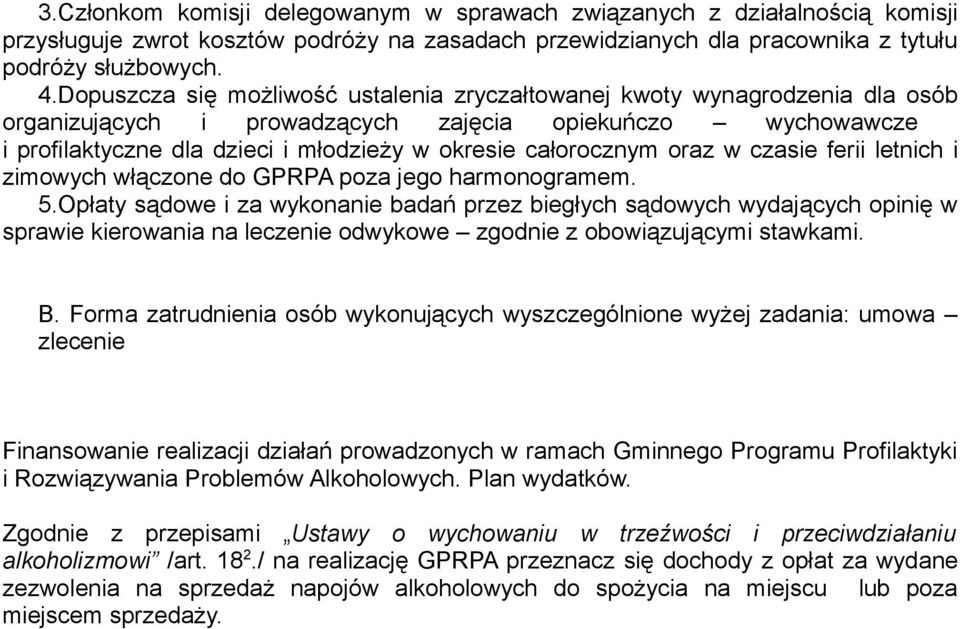 3.Członkom komisji delegowanym w sprawach związanych z działalnością komisji przysługuje zwrot kosztów podróży na zasadach przewidzianych dla pracownika z tytułu podróży służbowych.

4.Dopuszcza się możliwość ustalenia zryczałtowanej kwoty wynagrodzenia dla osób organizujących i prowadzących zajęcia opiekuńczo – wychowawcze i profilaktyczne dla dzieci i młodzieży w okresie całorocznym oraz w czasie ferii letnich i zimowych włączone do GPRPA poza jego harmonogramem.

5.Opłaty sądowe i za wykonanie badań przez biegłych sądowych wydających opinię w sprawie kierowania na leczenie odwykowe – zgodnie z obowiązującymi stawkami.

B. Forma zatrudnienia osób wykonujących wyszczególnione wyżej zadania: umowa – zlecenie

Finansowanie realizacji działań prowadzonych w ramach Gminnego Programu Profilaktyki i Rozwiązywania Problemów Alkoholowych. Plan wydatków.

Zgodnie z przepisami „Ustawy o wychowaniu w trzeźwości i przeciwdziałaniu alkoholizmowi” /art. $18^2$./ na realizację GPRPA przeznacz się dochody z opłat za wydane zezwolenia na sprzedaż napojów alkoholowych do spożycia na miejscu lub poza miejscem sprzedaży.